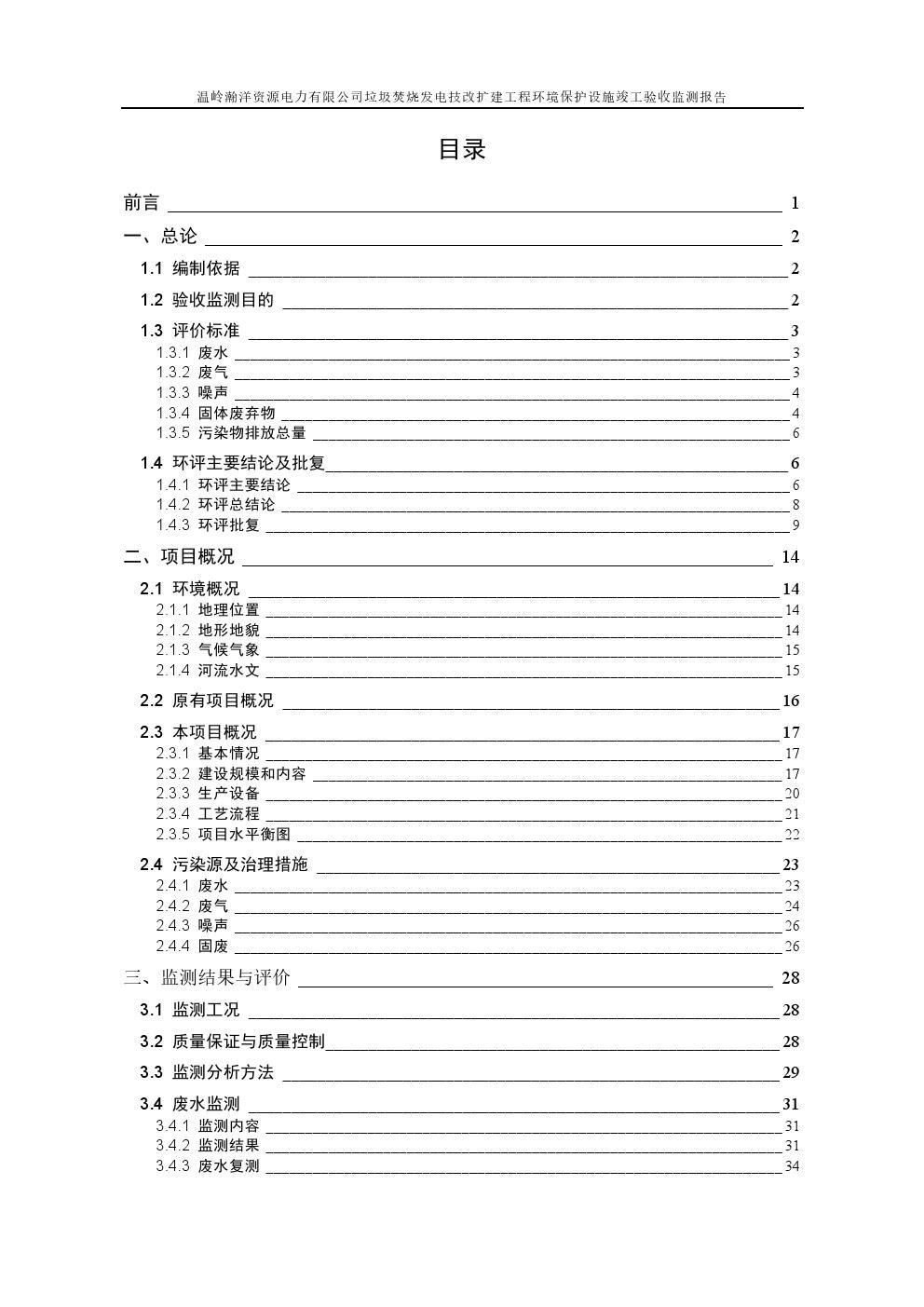 温岭瀚洋资源电力有限公司垃圾焚烧发电技改扩建工程环境保护设施竣工验收监测报告

目录

前言 1
一、总论 2
1.1 编制依据 2
1.2 验收监测目的 2
1.3 评价标准 3
1.3.1 废水 3
1.3.2 废气 3
1.3.3 噪声 4
1.3.4 固体废弃物 4
1.3.5 污染物排放总量 6
1.4 环评主要结论及批复 6
1.4.1 环评主要结论 6
1.4.2 环评总结论 8
1.4.3 环评批复 9
二、项目概况 14
2.1 环境概况 14
2.1.1 地理位置 14
2.1.2 地形地貌 14
2.1.3 气候气象 15
2.1.4 河流水文 15
2.2 原有项目概况 16
2.3 本项目概况 17
2.3.1 基本情况 17
2.3.2 建设规模和内容 17
2.3.3 生产设备 20
2.3.4 工艺流程 21
2.3.5 项目水平衡图 22
2.4 污染源及治理措施 23
2.4.1 废水 23
2.4.2 废气 24
2.4.3 噪声 26
2.4.4 固废 26
三、监测结果与评价 28
3.1 监测工况 28
3.2 质量保证与质量控制 28
3.3 监测分析方法 29
3.4 废水监测 31
3.4.1 监测内容 31
3.4.2 监测结果 31
3.4.3 废水复测 34